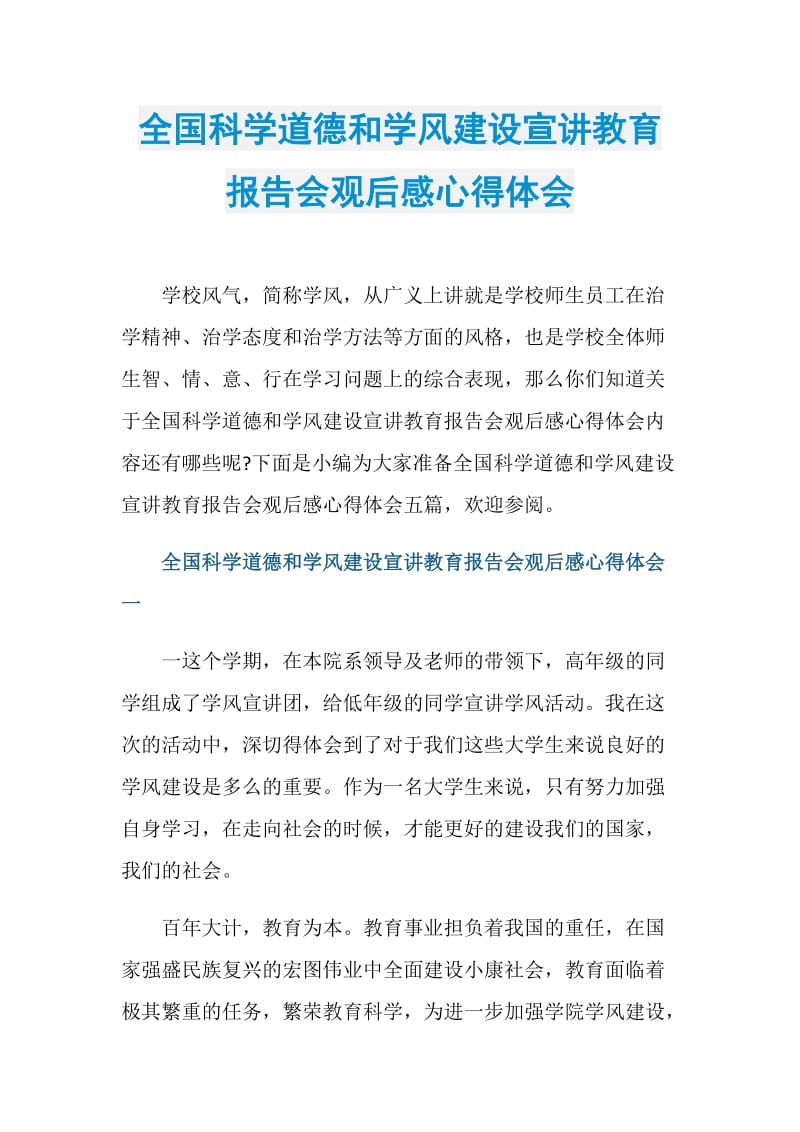 全国科学道德和学风建设宣讲教育报告会观后感心得体会

学校风气，简称学风，从广义上讲就是学校师生员工在治学精神、治学态度和治学方法等方面的风格，也是学校全体师生智、情、意、行在学习问题上的综合表现，那么你们知道关于全国科学道德和学风建设宣讲教育报告会观后感心得体会内容还有哪些呢?下面是小编为大家准备全国科学道德和学风建设宣讲教育报告会观后感心得体会五篇，欢迎参阅。

全国科学道德和学风建设宣讲教育报告会观后感心得体会一

一这个学期，在本院系领导及老师的带领下，高年级的同学组成了学风宣讲团，给低年级的同学宣讲学风活动。我在这次的活动中，深切得体会到了对于我们这些大学生来说良好的学风建设是多么的重要。作为一名大学生来说，只有努力加强自身学习，在走向社会的时候，才能更好的建设我们的国家，我们的社会。

百年大计，教育为本。教育事业担负着我国的重任，在国家强盛民族复兴的宏图伟业中全面建设小康社会，教育面临着极其繁重的任务，繁荣教育科学，为进一步加强学院学风建设，